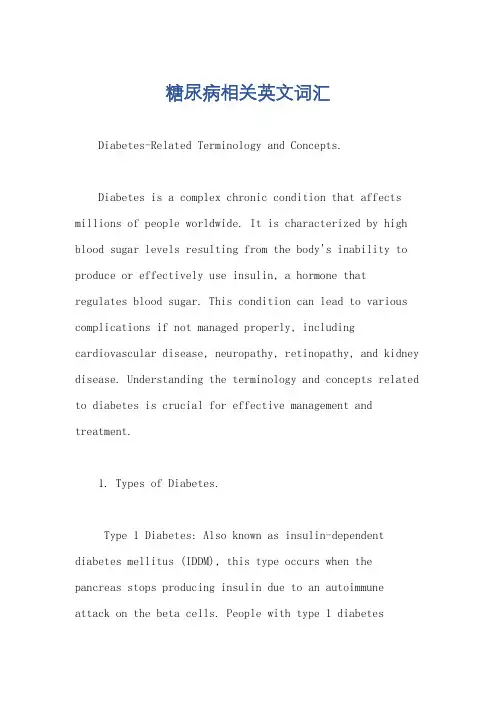 糖尿病相关英文词汇

Diabetes-Related Terminology and Concepts.

Diabetes is a complex chronic condition that affects millions of people worldwide. It is characterized by high blood sugar levels resulting from the body's inability to produce or effectively use insulin, a hormone that regulates blood sugar. This condition can lead to various complications if not managed properly, including cardiovascular disease, neuropathy, retinopathy, and kidney disease. Understanding the terminology and concepts related to diabetes is crucial for effective management and treatment.

1. Types of Diabetes.

Type 1 Diabetes: Also known as insulin-dependent diabetes mellitus (IDDM), this type occurs when the pancreas stops producing insulin due to an autoimmune attack on the beta cells. People with type 1 diabetes